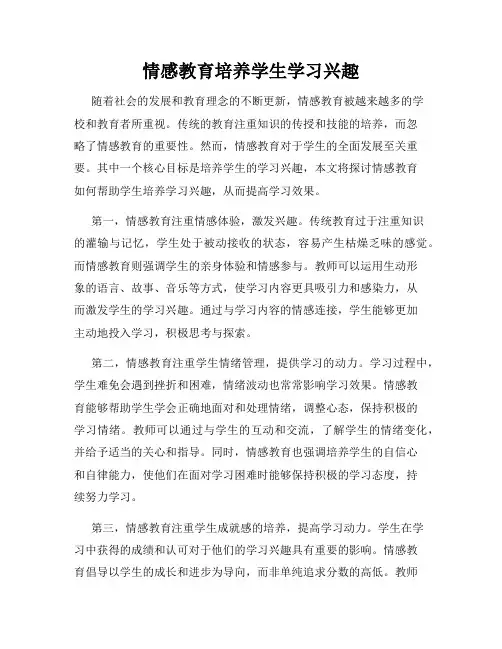 情感教育培养学生学习兴趣

随着社会的发展和教育理念的不断更新，情感教育被越来越多的学校和教育者所重视。传统的教育注重知识的传授和技能的培养，而忽略了情感教育的重要性。然而，情感教育对于学生的全面发展至关重要。其中一个核心目标是培养学生的学习兴趣，本文将探讨情感教育如何帮助学生培养学习兴趣，从而提高学习效果。

第一，情感教育注重情感体验，激发兴趣。传统教育过于注重知识的灌输与记忆，学生处于被动接收的状态，容易产生枯燥乏味的感觉。而情感教育则强调学生的亲身体验和情感参与。教师可以运用生动形象的语言、故事、音乐等方式，使学习内容更具吸引力和感染力，从而激发学生的学习兴趣。通过与学习内容的情感连接，学生能够更加主动地投入学习，积极思考与探索。

第二，情感教育注重学生情绪管理，提供学习的动力。学习过程中，学生难免会遇到挫折和困难，情绪波动也常常影响学习效果。情感教育能够帮助学生学会正确地面对和处理情绪，调整心态，保持积极的学习情绪。教师可以通过与学生的互动和交流，了解学生的情绪变化，并给予适当的关心和指导。同时，情感教育也强调培养学生的自信心和自律能力，使他们在面对学习困难时能够保持积极的学习态度，持续努力学习。

第三，情感教育注重学生成就感的培养，提高学习动力。学生在学习中获得的成绩和认可对于他们的学习兴趣具有重要的影响。情感教育倡导以学生的成长和进步为导向，而非单纯追求分数的高低。教师